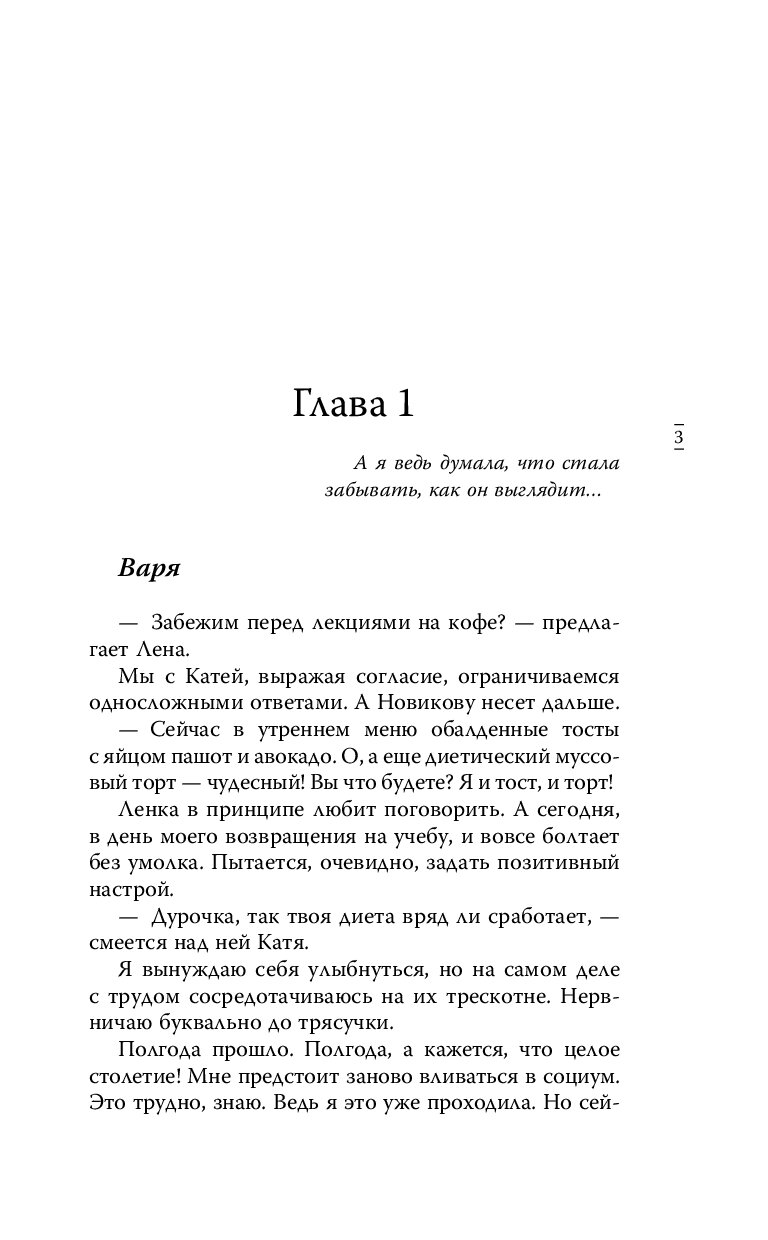 Глава 1

3

А я ведь думала, что стала забывать, как он выглядит...

Варя

— Забежим перед лекциями на кофе? — предлагает Лена.

Мы с Катей, выражая согласие, ограничиваемся односложными ответами. А Новикову несет дальше.

— Сейчас в утреннем меню обалденные тосты с яйцом пашот и авокадо. О, а еще диетический муссовый торт — чудесный! Вы что будете? Я и тост, и торт!

Ленка в принципе любит поговорить. А сегодня, в день моего возвращения на учебу, и вовсе болтает без умолка. Пытается, очевидно, задать позитивный настрой.

— Дурочка, так твоя диета вряд ли сработает, — смеется над ней Катя.

Я вынуждаю себя улыбнуться, но на самом деле с трудом сосредотачиваюсь на их трескотне. Нервничаю буквально до трясучки.

Полгода прошло. Полгода, а кажется, что целое столетие! Мне предстоит заново вливаться в социум. Это трудно, знаю. Ведь я это уже проходила. Но сей-